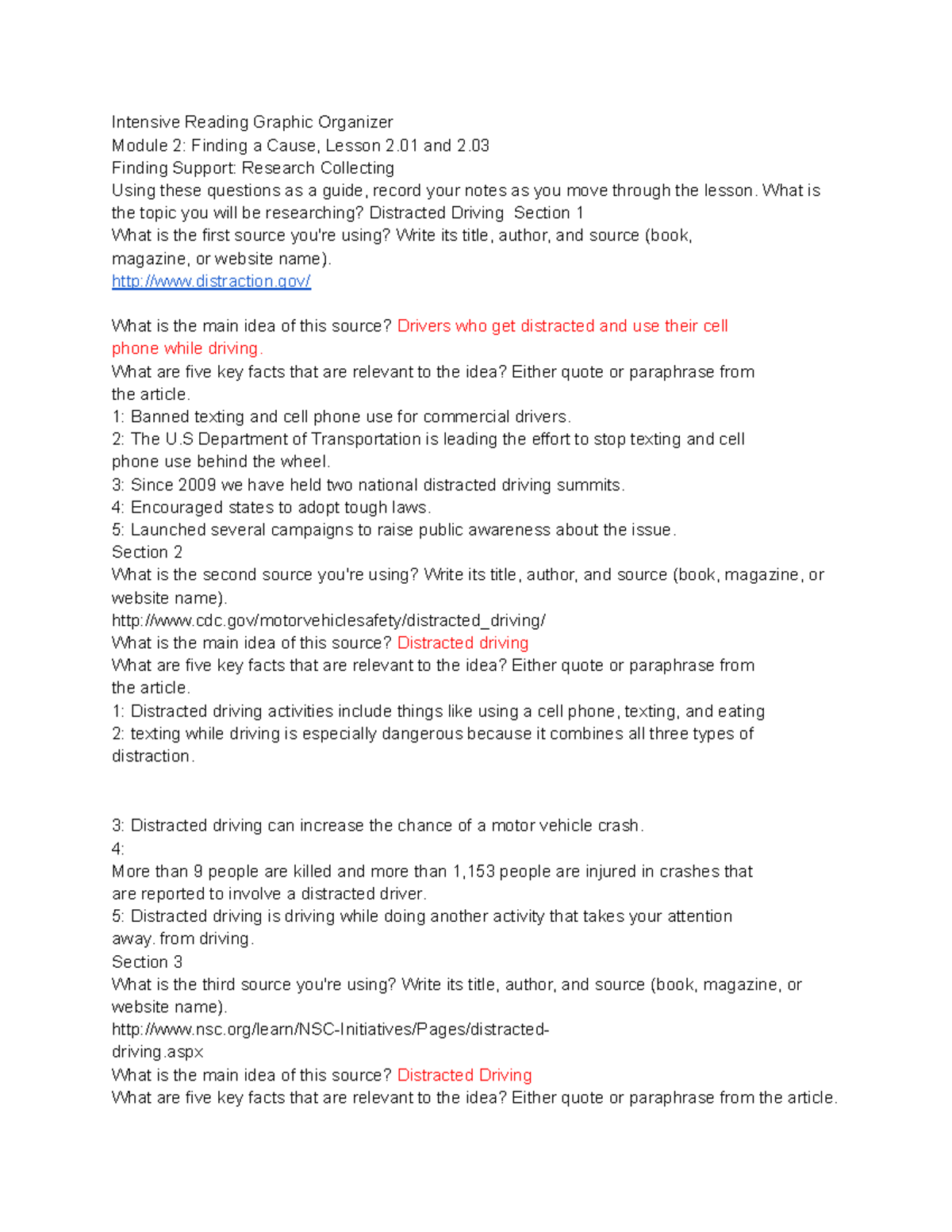 Intensive Reading Graphic Organizer
Module 2: Finding a Cause, Lesson 2.01 and 2.03
Finding Support: Research Collecting
Using these questions as a guide, record your notes as you move through the lesson. What is the topic you will be researching? Distracted Driving Section 1
What is the first source you're using? Write its title, author, and source (book, magazine, or website name).
http://www.distraction.gov/

What is the main idea of this source? Drivers who get distracted and use their cell phone while driving.
What are five key facts that are relevant to the idea? Either quote or paraphrase from the article.
1: Banned texting and cell phone use for commercial drivers.
2: The U.S Department of Transportation is leading the effort to stop texting and cell phone use behind the wheel.
3: Since 2009 we have held two national distracted driving summits.
4: Encouraged states to adopt tough laws.
5: Launched several campaigns to raise public awareness about the issue.
Section 2
What is the second source you're using? Write its title, author, and source (book, magazine, or website name).
http://www.cdc.gov/motorvehiclesafety/distracted_driving/
What is the main idea of this source? Distracted driving
What are five key facts that are relevant to the idea? Either quote or paraphrase from the article.
1: Distracted driving activities include things like using a cell phone, texting, and eating
2: texting while driving is especially dangerous because it combines all three types of distraction.

3: Distracted driving can increase the chance of a motor vehicle crash.
4:
More than 9 people are killed and more than 1,153 people are injured in crashes that are reported to involve a distracted driver.
5: Distracted driving is driving while doing another activity that takes your attention away. from driving.
Section 3
What is the third source you're using? Write its title, author, and source (book, magazine, or website name).
http://www.nsc.org/learn/NSC-Initiatives/Pages/distracted-driving.aspx
What is the main idea of this source? Distracted Driving
What are five key facts that are relevant to the idea? Either quote or paraphrase from the article.